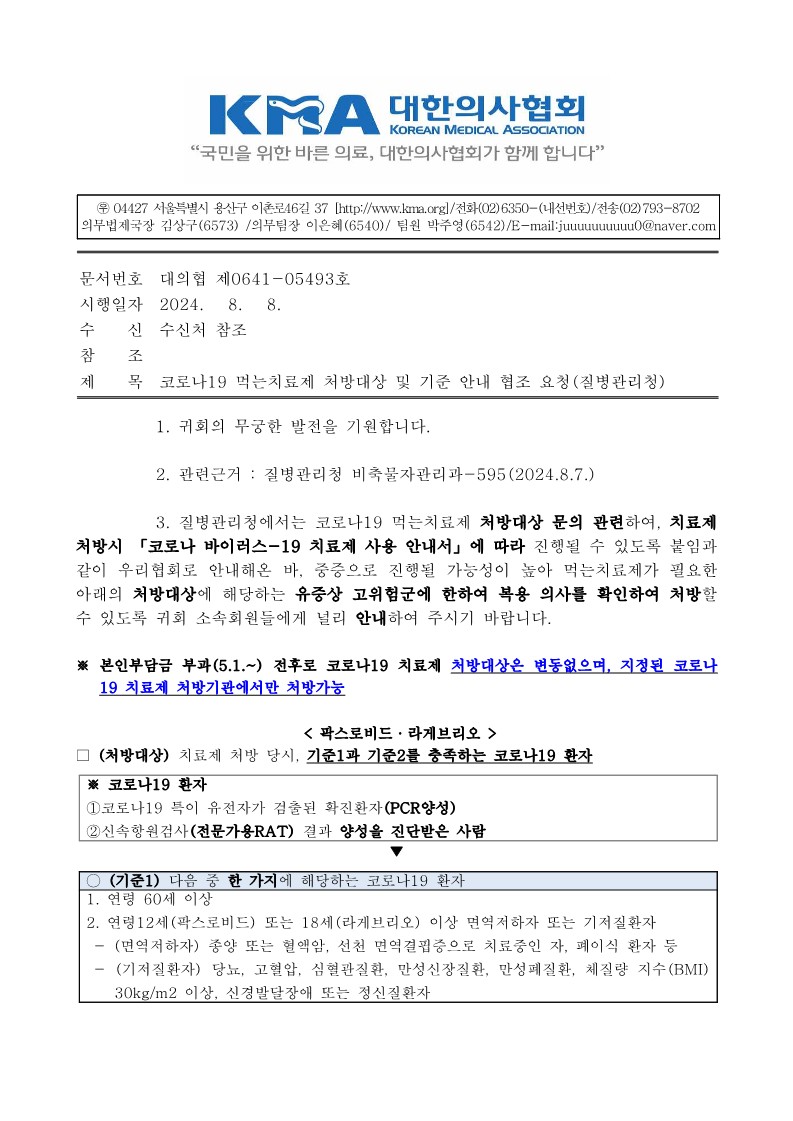 KMA 대한의사협회
KOREAN MEDICAL ASSOCIATION
"국민을 위한 바른 의료, 대한의사협회가 함께 합니다"

㉾ 04427 서울특별시 용산구 이촌로46길 37 [http://www.kma.org]/전화(02)6350-(내선번호)/전송(02)793-8702
의무법제국장 김상구(6573) /의무팀장 이은혜(6540)/ 팀원 박주영(6542)/E-mail:juuuuuuuuuu0@naver.com

문서번호 대의협 제0641-05493호
시행일자 2024. 8. 8.
수 신 수신처 참조
참 조
제 목 코로나19 먹는치료제 처방대상 및 기준 안내 협조 요청(질병관리청)

1. 귀회의 무궁한 발전을 기원합니다.

2. 관련근거 : 질병관리청 비축물자관리과-595(2024.8.7.)

3. 질병관리청에서는 코로나19 먹는치료제 처방대상 문의 관련하여, 치료제 처방시 「코로나 바이러스-19 치료제 사용 안내서」에 따라 진행될 수 있도록 붙임과 같이 우리협회로 안내해온 바, 중증으로 진행될 가능성이 높아 먹는치료제가 필요한 아래의 처방대상에 해당하는 유증상 고위험군에 한하여 복용 의사를 확인하여 처방할 수 있도록 귀회 소속회원들에게 널리 안내하여 주시기 바랍니다.

※ 본인부담금 부과(5.1.~) 전후로 코로나19 치료제 처방대상은 변동없으며, 지정된 코로나19 치료제 처방기관에서만 처방가능

< 팍스로비드 · 라게브리오 >
□ (처방대상) 치료제 처방 당시, 기준1과 기준2를 충족하는 코로나19 환자

※ 코로나19 환자
①코로나19 특이 유전자가 검출된 확진환자(PCR양성)
②신속항원검사(전문가용RAT) 결과 양성을 진단받은 사람
▼
○ (기준1) 다음 중 한 가지에 해당하는 코로나19 환자
1. 연령 60세 이상
2. 연령12세(팍스로비드) 또는 18세(라게브리오) 이상 면역저하자 또는 기저질환자
- (면역저하자) 종양 또는 혈액암, 선천 면역결핍증으로 치료중인 자, 폐이식 환자 등
- (기저질환자) 당뇨, 고혈압, 심혈관질환, 만성신장질환, 만성폐질환, 체질량 지수(BMI) 30kg/m2 이상, 신경발달장애 또는 정신질환자